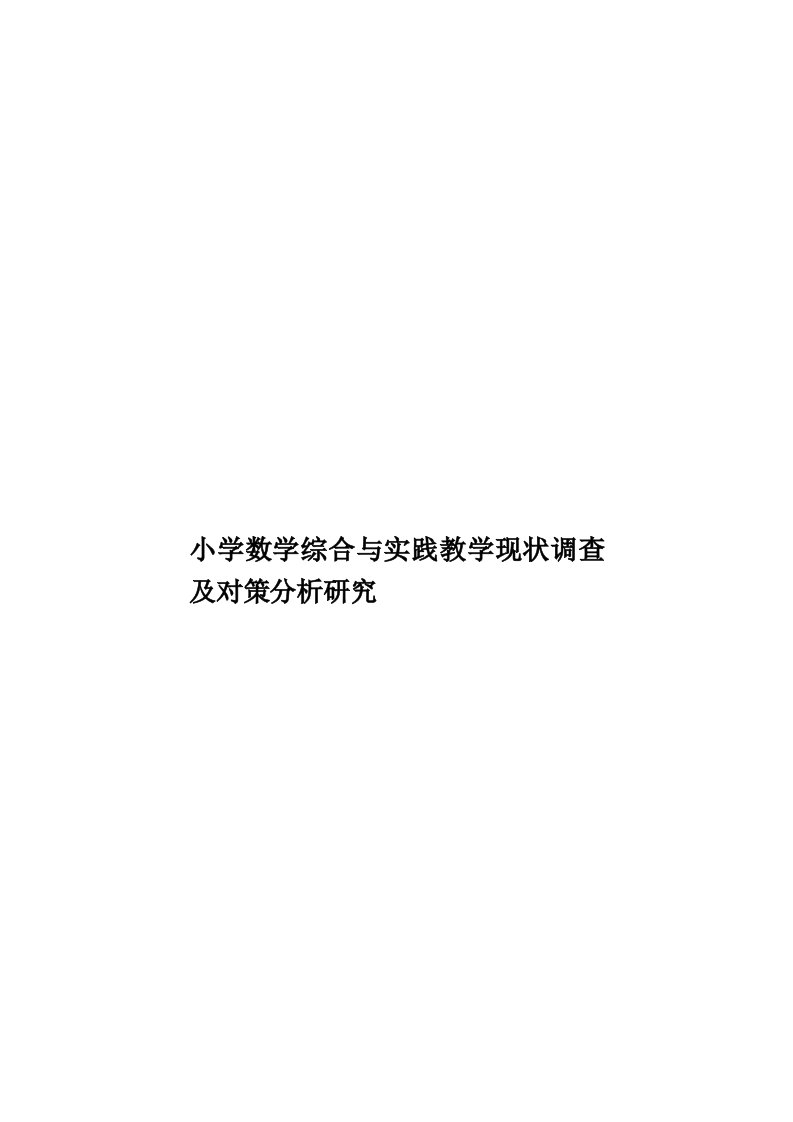 小学数学综合与实践教学现状调查及对策分析研究